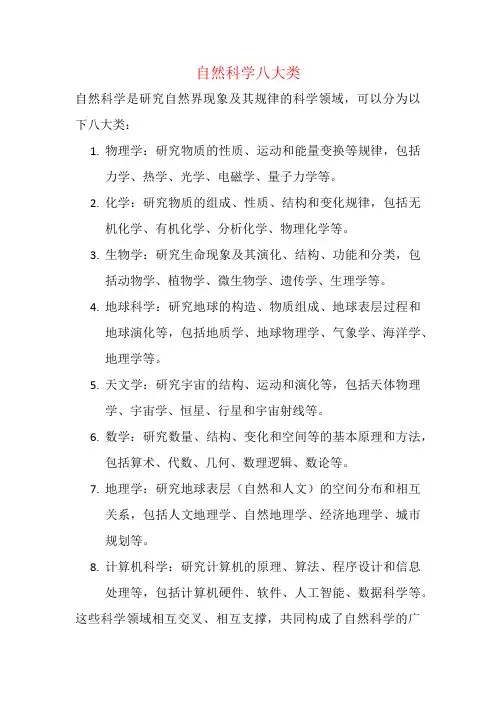 自然科学八大类

自然科学是研究自然界现象及其规律的科学领域，可以分为以下八大类：

1. 物理学：研究物质的性质、运动和能量变换等规律，包括力学、热学、光学、电磁学、量子力学等。
2. 化学：研究物质的组成、性质、结构和变化规律，包括无机化学、有机化学、分析化学、物理化学等。
3. 生物学：研究生命现象及其演化、结构、功能和分类，包括动物学、植物学、微生物学、遗传学、生理学等。
4. 地球科学：研究地球的构造、物质组成、地球表层过程和地球演化等，包括地质学、地球物理学、气象学、海洋学、地理学等。
5. 天文学：研究宇宙的结构、运动和演化等，包括天体物理学、宇宙学、恒星、行星和宇宙射线等。
6. 数学：研究数量、结构、变化和空间等的基本原理和方法，包括算术、代数、几何、数理逻辑、数论等。
7. 地理学：研究地球表层（自然和人文）的空间分布和相互关系，包括人文地理学、自然地理学、经济地理学、城市规划等。
8. 计算机科学：研究计算机的原理、算法、程序设计和信息处理等，包括计算机硬件、软件、人工智能、数据科学等。

这些科学领域相互交叉、相互支撑，共同构成了自然科学的广